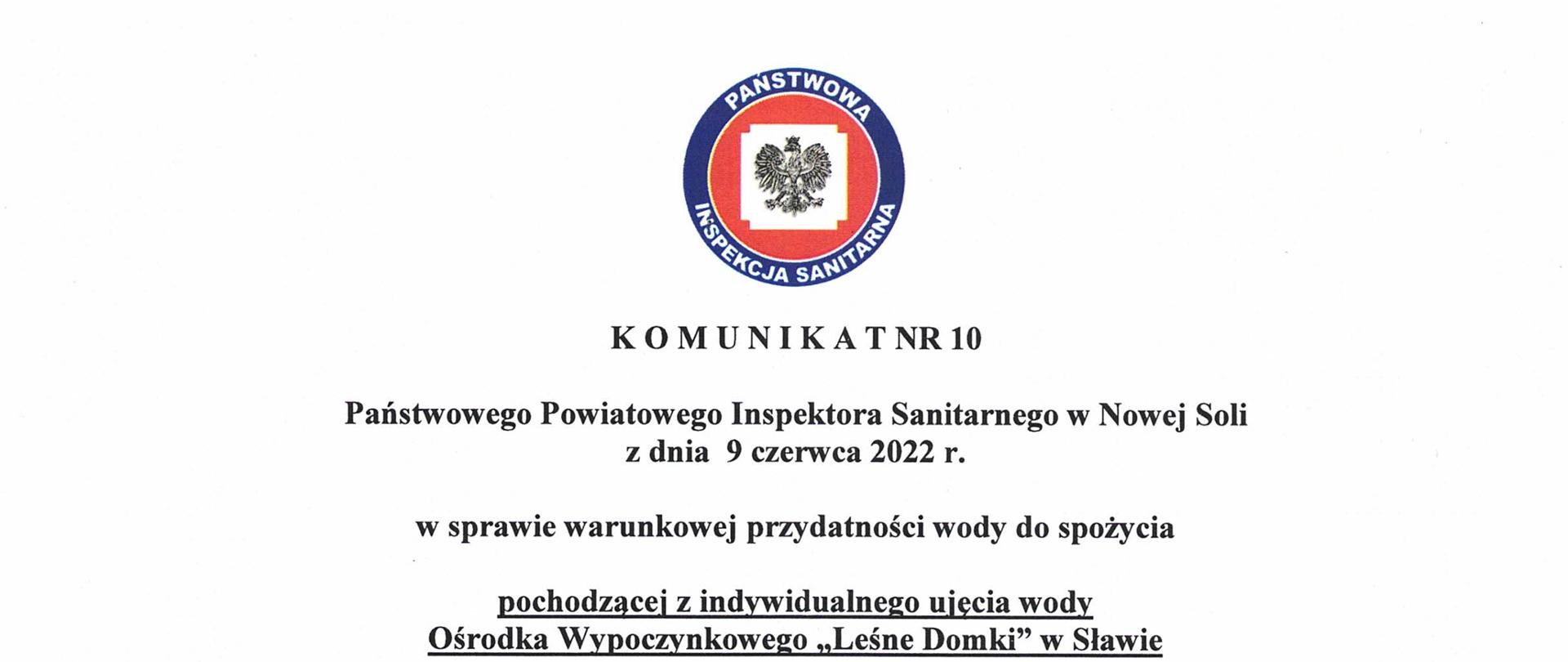 PAŃSTWOWA
INSPEKCJA SANITARNA

K O M U N I K A T NR 10

Państwowego Powiatowego Inspektora Sanitarnego w Nowej Soli
z dnia 9 czerwca 2022 r.

w sprawie warunkowej przydatności wody do spożycia

pochodzącej z indywidualnego ujęcia wody
Ośrodka Wypoczynkowego „Leśne Domki" w Sławie